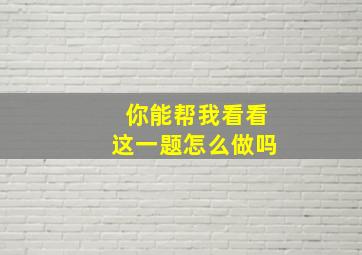 你能帮我看看
这一题怎么做吗